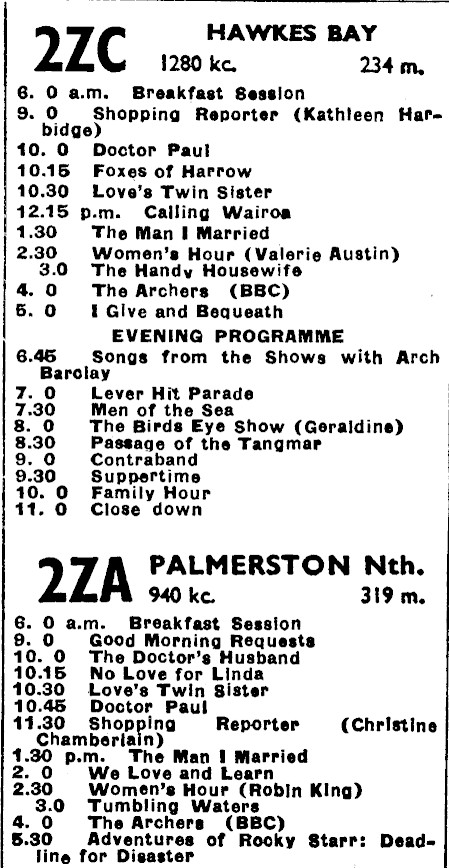 2ZC HAWKES BAY
1280 kc. 234 m.

6. 0 a.m. Breakfast Session
9. 0 Shopping Reporter (Kathleen Harbidge)
10. 0 Doctor Paul
10.15 Foxes of Harrow
10.30 Love's Twin Sister
12.15 p.m. Calling Wairoa
1.30 The Man I Married
2.30 Women's Hour (Valerie Austin)
3.0 The Handy Housewife
4. 0 The Archers (BBC)
5. 0 I Give and Bequeath

EVENING PROGRAMME

6.45 Songs from the Shows with Arch Barclay
7. 0 Lever Hit Parade
7.30 Men of the Sea
8. 0 The Birds Eye Show (Geraldine)
8.30 Passage of the Tangmar
9. 0 Contraband
9.30 Suppertime
10. 0 Family Hour
11. 0 Close down

2ZA PALMERSTON Nth.
940 kc. 319 m.

6. 0 a.m. Breakfast Session
9. 0 Good Morning Requests
10. 0 The Doctor's Husband
10.15 No Love for Linda
10.30 Love's Twin Sister
10.45 Doctor Paul
11.30 Shopping Reporter (Christine Chamberlain)
1.30 p.m. The Man I Married
2. 0 We Love and Learn
2.30 Women's Hour (Robin King)
3.0 Tumbling Waters
4. 0 The Archers (BBC)
5.30 Adventures of Rocky Starr: Deadline for Disaster